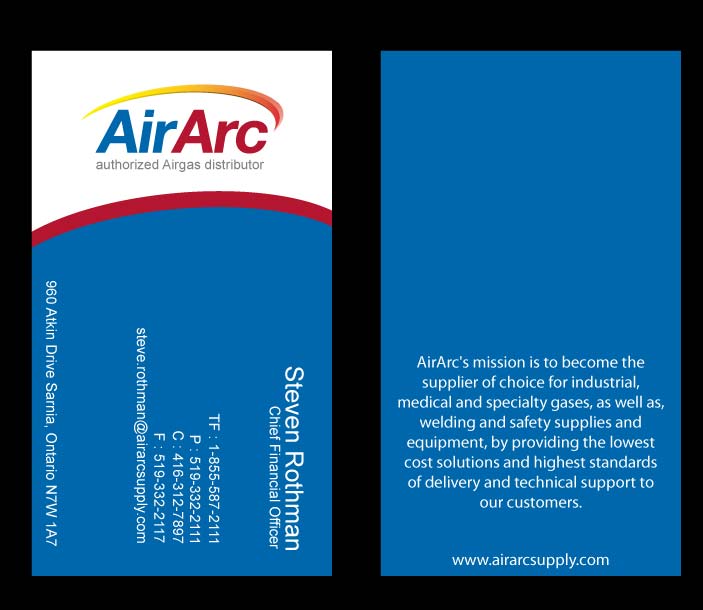 AirArc
authorized Airgas distributor

Steven Rothman
Chief Financial Officer

TF : 1-855-587-2111
P : 519-332-2111
C : 416-312-7897
F : 519-332-2117

steve.rothman@airarcsupply.com

960 Atkin Drive Sarnia, Ontario N7W 1A7

AirArc's mission is to become the supplier of choice for industrial, medical and specialty gases, as well as, welding and safety supplies and equipment, by providing the lowest cost solutions and highest standards of delivery and technical support to our customers.

www.airarcsupply.com